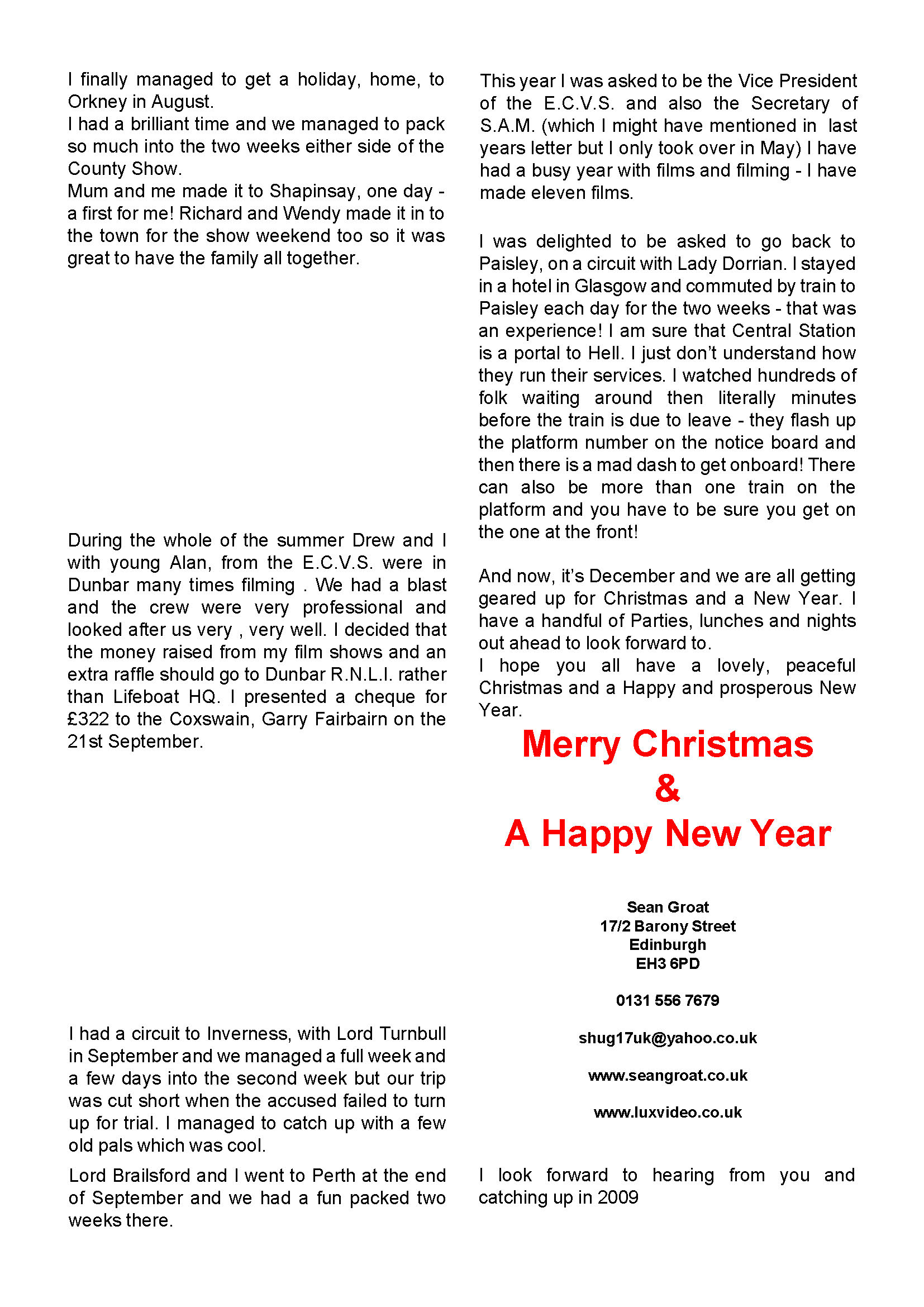 I finally managed to get a holiday, home, to Orkney in August.
I had a brilliant time and we managed to pack so much into the two weeks either side of the County Show.
Mum and me made it to Shapinsay, one day - a first for me! Richard and Wendy made it in to the town for the show weekend too so it was great to have the family all together.

During the whole of the summer Drew and I with young Alan, from the E.C.V.S. were in Dunbar many times filming . We had a blast and the crew were very professional and looked after us very , very well. I decided that the money raised from my film shows and an extra raffle should go to Dunbar R.N.L.I. rather than Lifeboat HQ. I presented a cheque for £322 to the Coxswain, Garry Fairbairn on the 21st September.

I had a circuit to Inverness, with Lord Turnbull in September and we managed a full week and a few days into the second week but our trip was cut short when the accused failed to turn up for trial. I managed to catch up with a few old pals which was cool.

Lord Brailsford and I went to Perth at the end of September and we had a fun packed two weeks there.

This year I was asked to be the Vice President of the E.C.V.S. and also the Secretary of S.A.M. (which I might have mentioned in last years letter but I only took over in May) I have had a busy year with films and filming - I have made eleven films.

I was delighted to be asked to go back to Paisley, on a circuit with Lady Dorrian. I stayed in a hotel in Glasgow and commuted by train to Paisley each day for the two weeks - that was an experience! I am sure that Central Station is a portal to Hell. I just don't understand how they run their services. I watched hundreds of folk waiting around then literally minutes before the train is due to leave - they flash up the platform number on the notice board and then there is a mad dash to get onboard! There can also be more than one train on the platform and you have to be sure you get on the one at the front!

And now, it's December and we are all getting geared up for Christmas and a New Year. I have a handful of Parties, lunches and nights out ahead to look forward to.
I hope you all have a lovely, peaceful Christmas and a Happy and prosperous New Year.

Merry Christmas
&
A Happy New Year

Sean Groat
17/2 Barony Street
Edinburgh
EH3 6PD

0131 556 7679

shug17uk@yahoo.co.uk

www.seangroat.co.uk

www.luxvideo.co.uk

I look forward to hearing from you and catching up in 2009